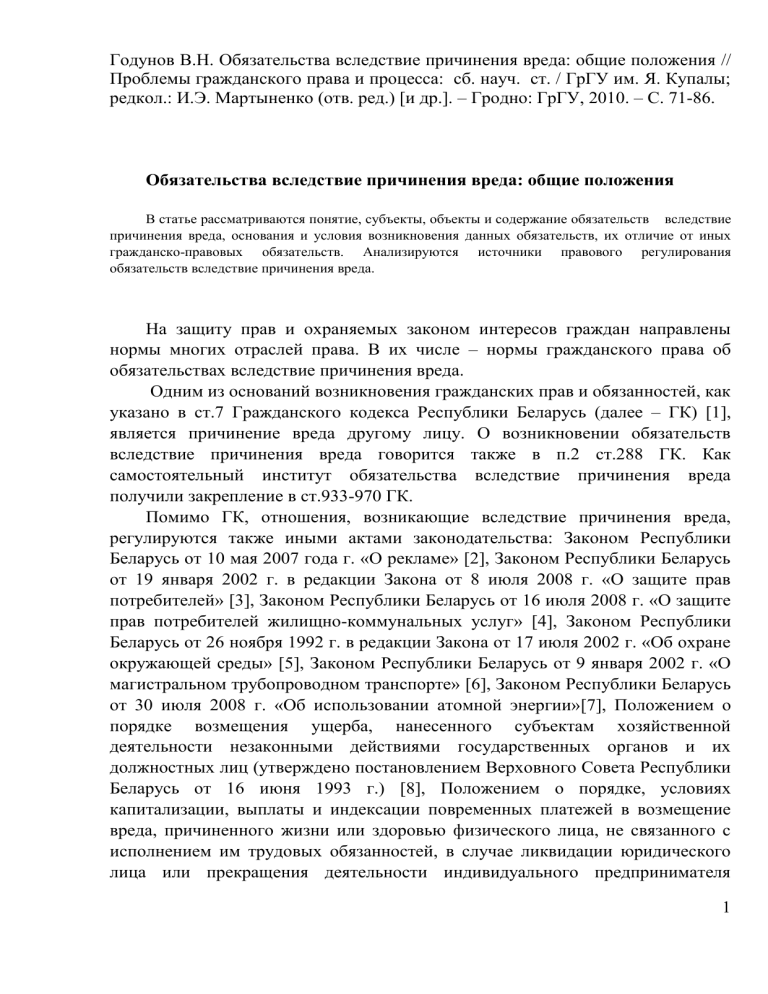 Годунов В.Н. Обязательства вследствие причинения вреда: общие положения // Проблемы гражданского права и процесса: сб. науч. ст. / ГрГУ им. Я. Купалы; редкол.: И.Э. Мартыненко (отв. ред.) [и др.]. – Гродно: ГрГУ, 2010. – С. 71-86.

Обязательства вследствие причинения вреда: общие положения

В статье рассматриваются понятие, субъекты, объекты и содержание обязательств вследствие причинения вреда, основания и условия возникновения данных обязательств, их отличие от иных гражданско-правовых обязательств. Анализируются источники правового регулирования обязательств вследствие причинения вреда.

На защиту прав и охраняемых законом интересов граждан направлены нормы многих отраслей права. В их числе – нормы гражданского права об обязательствах вследствие причинения вреда.

Одним из оснований возникновения гражданских прав и обязанностей, как указано в ст.7 Гражданского кодекса Республики Беларусь (далее – ГК) [1], является причинение вреда другому лицу. О возникновении обязательств вследствие причинения вреда говорится также в п.2 ст.288 ГК. Как самостоятельный институт обязательства вследствие причинения вреда получили закрепление в ст.933-970 ГК.

Помимо ГК, отношения, возникающие вследствие причинения вреда, регулируются также иными актами законодательства: Законом Республики Беларусь от 10 мая 2007 года г. «О рекламе» [2], Законом Республики Беларусь от 19 января 2002 г. в редакции Закона от 8 июля 2008 г. «О защите прав потребителей» [3], Законом Республики Беларусь от 16 июля 2008 г. «О защите прав потребителей жилищно-коммунальных услуг» [4], Законом Республики Беларусь от 26 ноября 1992 г. в редакции Закона от 17 июля 2002 г. «Об охране окружающей среды» [5], Законом Республики Беларусь от 9 января 2002 г. «О магистральном трубопроводном транспорте» [6], Законом Республики Беларусь от 30 июля 2008 г. «Об использовании атомной энергии»[7], Положением о порядке возмещения ущерба, нанесенного субъектам хозяйственной деятельности незаконными действиями государственных органов и их должностных лиц (утверждено постановлением Верховного Совета Республики Беларусь от 16 июня 1993 г.) [8], Положением о порядке, условиях капитализации, выплаты и индексации повременных платежей в возмещение вреда, причиненного жизни или здоровью физического лица, не связанного с исполнением им трудовых обязанностей, в случае ликвидации юридического лица или прекращения деятельности индивидуального предпринимателя

1